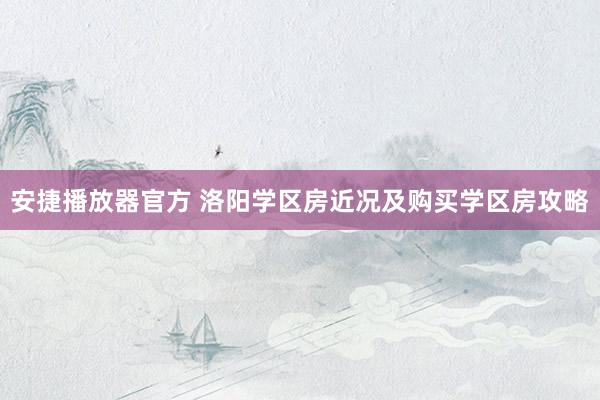 安捷播放器官方 洛阳学区房近况及购买学区房攻略